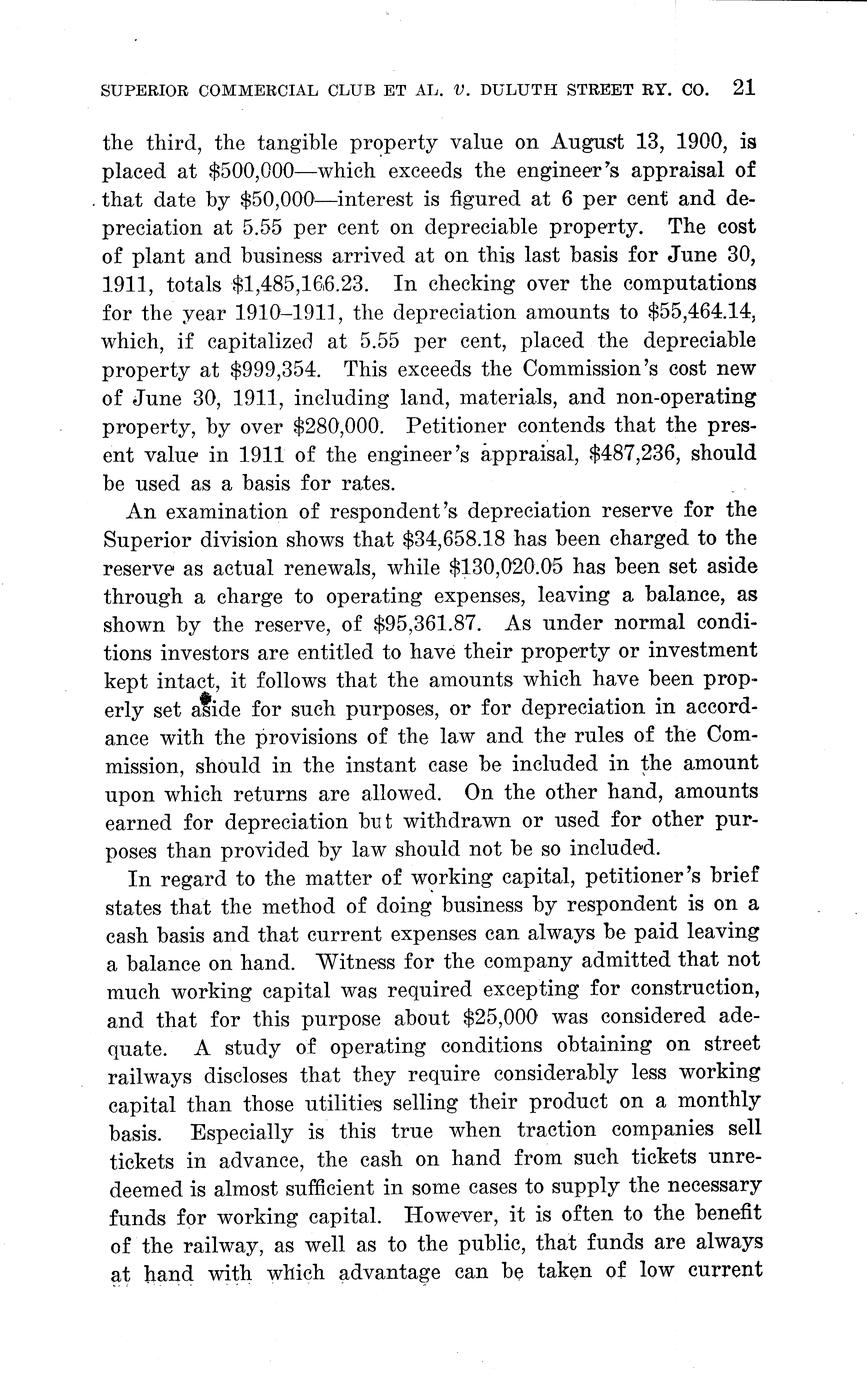 SUPERIOR COMMERCIAL CLUB ET AL. v. DULUTH STREET RY. CO. 21

the third, the tangible property value on August 13, 1900, is placed at \$500,000—which exceeds the engineer's appraisal of that date by \$50,000—interest is figured at 6 per cent and depreciation at 5.55 per cent on depreciable property. The cost of plant and business arrived at on this last basis for June 30, 1911, totals \$1,485,166.23. In checking over the computations for the year 1910–1911, the depreciation amounts to \$55,464.14, which, if capitalized at 5.55 per cent, placed the depreciable property at \$999,354. This exceeds the Commission's cost new of June 30, 1911, including land, materials, and non-operating property, by over \$280,000. Petitioner contends that the present value in 1911 of the engineer's appraisal, \$487,236, should be used as a basis for rates.

An examination of respondent's depreciation reserve for the Superior division shows that \$34,658.18 has been charged to the reserve as actual renewals, while \$130,020.05 has been set aside through a charge to operating expenses, leaving a balance, as shown by the reserve, of \$95,361.87. As under normal conditions investors are entitled to have their property or investment kept intact, it follows that the amounts which have been properly set aside for such purposes, or for depreciation in accordance with the provisions of the law and the rules of the Commission, should in the instant case be included in the amount upon which returns are allowed. On the other hand, amounts earned for depreciation but withdrawn or used for other purposes than provided by law should not be so included.

In regard to the matter of working capital, petitioner's brief states that the method of doing business by respondent is on a cash basis and that current expenses can always be paid leaving a balance on hand. Witness for the company admitted that not much working capital was required excepting for construction, and that for this purpose about \$25,000 was considered adequate. A study of operating conditions obtaining on street railways discloses that they require considerably less working capital than those utilities selling their product on a monthly basis. Especially is this true when traction companies sell tickets in advance, the cash on hand from such tickets unredeemed is almost sufficient in some cases to supply the necessary funds for working capital. However, it is often to the benefit of the railway, as well as to the public, that funds are always at hand with which advantage can be taken of low current